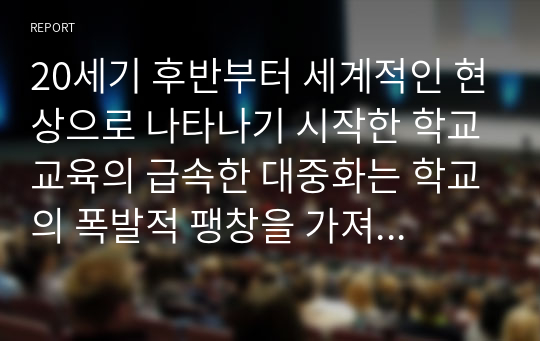 REPORT

20세기 후반부터 세계적인 현상으로 나타나기 시작한 학교교육의 급속한 대중화는 학교의 폭발적 팽창을 가져...